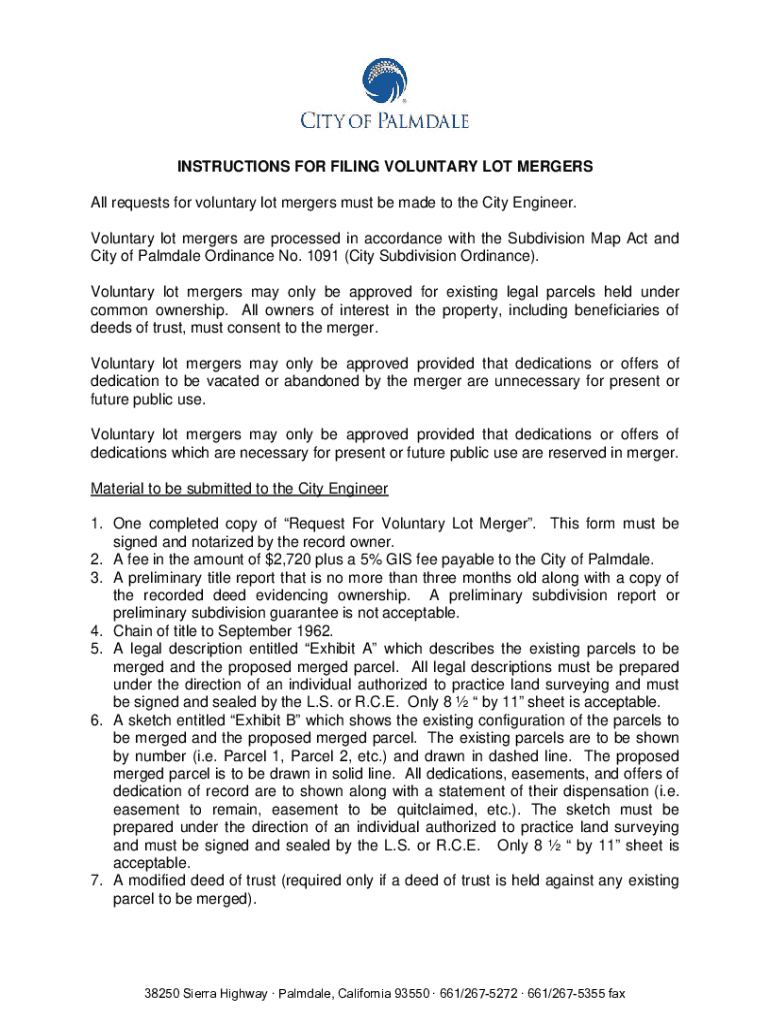 CITY OF PALMDALE

INSTRUCTIONS FOR FILING VOLUNTARY LOT MERGERS

All requests for voluntary lot mergers must be made to the City Engineer.

Voluntary lot mergers are processed in accordance with the Subdivision Map Act and City of Palmdale Ordinance No. 1091 (City Subdivision Ordinance).

Voluntary lot mergers may only be approved for existing legal parcels held under common ownership. All owners of interest in the property, including beneficiaries of deeds of trust, must consent to the merger.

Voluntary lot mergers may only be approved provided that dedications or offers of dedication to be vacated or abandoned by the merger are unnecessary for present or future public use.

Voluntary lot mergers may only be approved provided that dedications or offers of dedications which are necessary for present or future public use are reserved in merger.

Material to be submitted to the City Engineer

1. One completed copy of “Request For Voluntary Lot Merger”. This form must be signed and notarized by the record owner.
2. A fee in the amount of $2,720 plus a 5% GIS fee payable to the City of Palmdale.
3. A preliminary title report that is no more than three months old along with a copy of the recorded deed evidencing ownership. A preliminary subdivision report or preliminary subdivision guarantee is not acceptable.
4. Chain of title to September 1962.
5. A legal description entitled “Exhibit A” which describes the existing parcels to be merged and the proposed merged parcel. All legal descriptions must be prepared under the direction of an individual authorized to practice land surveying and must be signed and sealed by the L.S. or R.C.E. Only 8 ½ “ by 11” sheet is acceptable.
6. A sketch entitled “Exhibit B” which shows the existing configuration of the parcels to be merged and the proposed merged parcel. The existing parcels are to be shown by number (i.e. Parcel 1, Parcel 2, etc.) and drawn in dashed line. The proposed merged parcel is to be drawn in solid line. All dedications, easements, and offers of dedication of record are to shown along with a statement of their dispensation (i.e. easement to remain, easement to be quitclaimed, etc.). The sketch must be prepared under the direction of an individual authorized to practice land surveying and must be signed and sealed by the L.S. or R.C.E. Only 8 ½ “ by 11” sheet is acceptable.
7. A modified deed of trust (required only if a deed of trust is held against any existing parcel to be merged).

38250 Sierra Highway · Palmdale, California 93550 · 661/267-5272 · 661/267-5355 fax